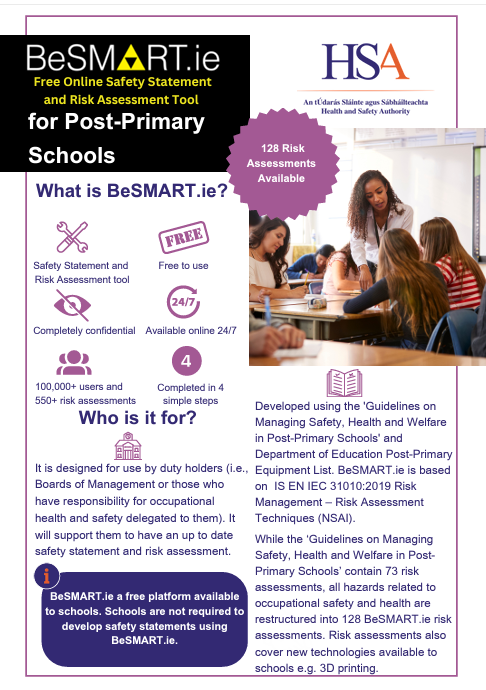 BeSMART.ie
Free Online Safety Statement and Risk Assessment Tool
for Post-Primary Schools

HSA
An tÚdarás Sláinte agus Sábháilteachta
Health and Safety Authority

128 Risk Assessments Available

What is BeSMART.ie?

Safety Statement and Risk Assessment tool

FREE
Free to use

Completely confidential

24/7
Available online 24/7

100,000+ users and 550+ risk assessments

4
Completed in 4 simple steps

Who is it for?

It is designed for use by duty holders (i.e., Boards of Management or those who have responsibility for occupational health and safety delegated to them). It will support them to have an up to date safety statement and risk assessment.

i
BeSMART.ie a free platform available to schools. Schools are not required to develop safety statements using BeSMART.ie.

Developed using the 'Guidelines on Managing Safety, Health and Welfare in Post-Primary Schools' and Department of Education Post-Primary Equipment List. BeSMART.ie is based on IS EN IEC 31010:2019 Risk Management – Risk Assessment Techniques (NSAI).

While the 'Guidelines on Managing Safety, Health and Welfare in Post-Primary Schools' contain 73 risk assessments, all hazards related to occupational safety and health are restructured into 128 BeSMART.ie risk assessments. Risk assessments also cover new technologies available to schools e.g. 3D printing.